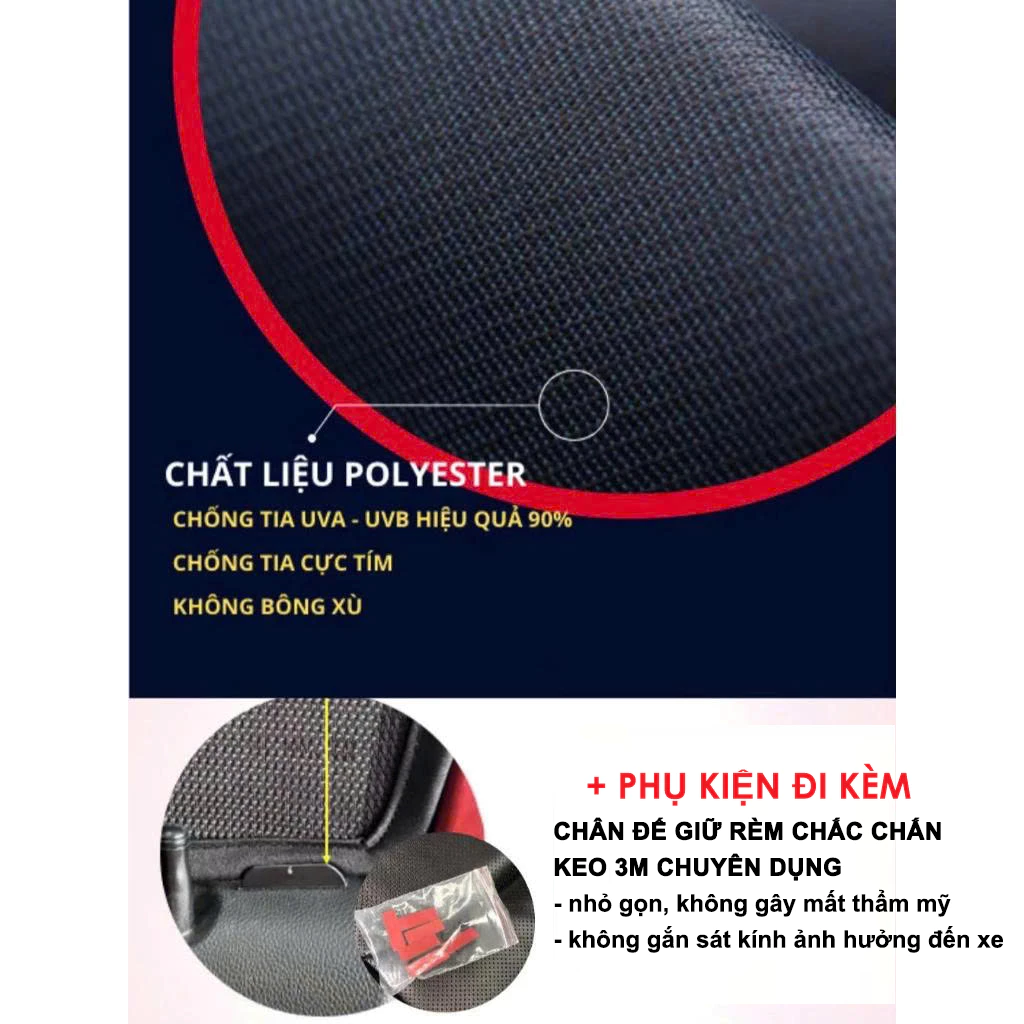 CHẤT LIỆU POLYESTER

CHỐNG TIA UVA - UVB HIỆU QUẢ 90%

CHỐNG TIA CỰC TÍM

KHÔNG BÔNG XÙ

+ PHỤ KIỆN ĐI KÈM

CHÂN ĐẾ GIỮ RÈM CHẮC CHẮN

KEO 3M CHUYÊN DỤNG

- nhỏ gọn, không gây mất thẩm mỹ

- không gắn sát kính ảnh hưởng đến xe